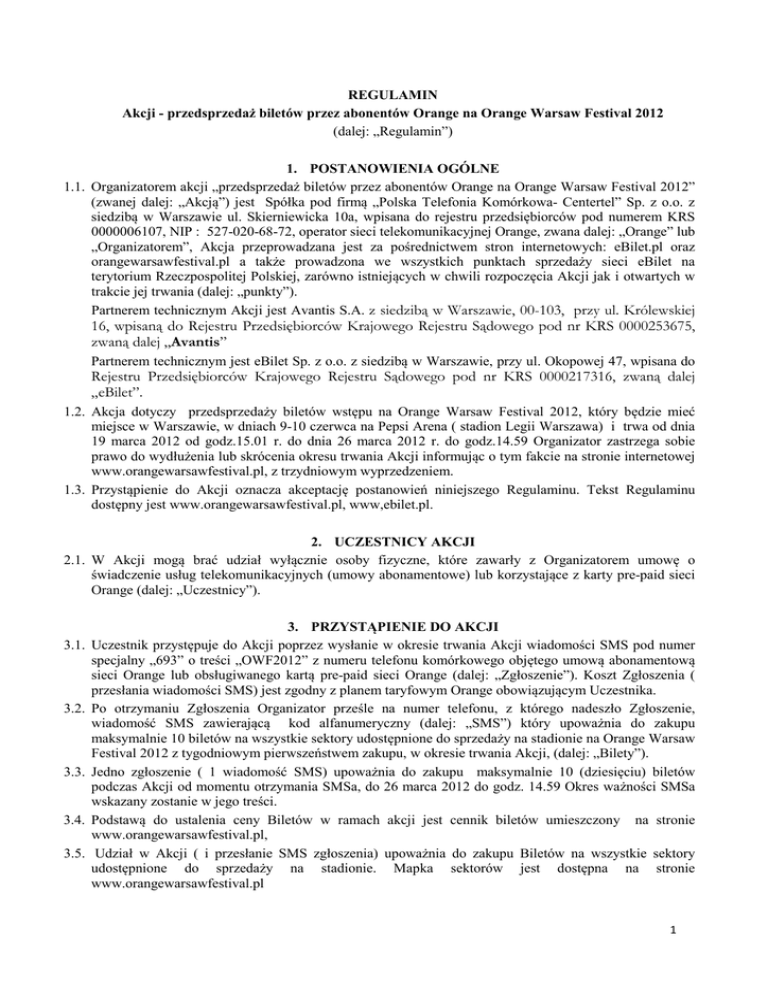 REGULAMIN
Akcji - przedsprzedaż biletów przez abonentów Orange na Orange Warsaw Festival 2012
(dalej: „Regulamin")

1. POSTANOWIENIA OGÓLNE

1.1. Organizatorem akcji „przedsprzedaż biletów przez abonentów Orange na Orange Warsaw Festival 2012" (zwanej dalej: „Akcją") jest Spółka pod firmą „Polska Telefonia Komórkowa- Centertel" Sp. z o.o. z siedzibą w Warszawie ul. Skierniewicka 10a, wpisana do rejestru przedsiębiorców pod numerem KRS 0000006107, NIP : 527-020-68-72, operator sieci telekomunikacyjnej Orange, zwana dalej: „Orange" lub „Organizatorem", Akcja przeprowadzana jest za pośrednictwem stron internetowych: eBilet.pl oraz orangewarsawfestival.pl a także prowadzona we wszystkich punktach sprzedaży sieci eBilet na terytorium Rzeczpospolitej Polskiej, zarówno istniejących w chwili rozpoczęcia Akcji jak i otwartych w trakcie jej trwania (dalej: „punkty").

Partnerem technicznym Akcji jest Avantis S.A. z siedzibą w Warszawie, 00-103, przy ul. Królewskiej 16, wpisaną do Rejestru Przedsiębiorców Krajowego Rejestru Sądowego pod nr KRS 0000253675, zwaną dalej „Avantis"

Partnerem technicznym jest eBilet Sp. z o.o. z siedzibą w Warszawie, przy ul. Okopowej 47, wpisana do Rejestru Przedsiębiorców Krajowego Rejestru Sądowego pod nr KRS 0000217316, zwaną dalej „eBilet".

1.2. Akcja dotyczy przedsprzedaży biletów wstępu na Orange Warsaw Festival 2012, który będzie mieć miejsce w Warszawie, w dniach 9-10 czerwca na Pepsi Arena ( stadion Legii Warszawa) i trwa od dnia 19 marca 2012 od godz.15.01 r. do dnia 26 marca 2012 r. do godz.14.59 Organizator zastrzega sobie prawo do wydłużenia lub skrócenia okresu trwania Akcji informując o tym fakcie na stronie internetowej www.orangewarsawfestival.pl, z trzydniowym wyprzedzeniem.

1.3. Przystąpienie do Akcji oznacza akceptację postanowień niniejszego Regulaminu. Tekst Regulaminu dostępny jest www.orangewarsawfestival.pl, www,ebilet.pl.

2. UCZESTNICY AKCJI

2.1. W Akcji mogą brać udział wyłącznie osoby fizyczne, które zawarły z Organizatorem umowę o świadczenie usług telekomunikacyjnych (umowy abonamentowe) lub korzystające z karty pre-paid sieci Orange (dalej: „Uczestnicy").

3. PRZYSTĄPIENIE DO AKCJI

3.1. Uczestnik przystępuje do Akcji poprzez wysłanie w okresie trwania Akcji wiadomości SMS pod numer specjalny „693" o treści „OWF2012" z numeru telefonu komórkowego objętego umową abonamentową sieci Orange lub obsługiwanego kartą pre-paid sieci Orange (dalej: „Zgłoszenie"). Koszt Zgłoszenia ( przesłania wiadomości SMS) jest zgodny z planem taryfowym Orange obowiązującym Uczestnika.

3.2. Po otrzymaniu Zgłoszenia Organizator prześle na numer telefonu, z którego nadeszło Zgłoszenie, wiadomość SMS zawierającą kod alfanumeryczny (dalej: „SMS") który upoważnia do zakupu maksymalnie 10 biletów na wszystkie sektory udostępnione do sprzedaży na stadionie na Orange Warsaw Festival 2012 z tygodniowym pierwszeństwem zakupu, w okresie trwania Akcji, (dalej: „Bilety").

3.3. Jedno zgłoszenie ( 1 wiadomość SMS) upoważnia do zakupu maksymalnie 10 (dziesięciu) biletów podczas Akcji od momentu otrzymania SMSa, do 26 marca 2012 do godz. 14.59 Okres ważności SMSa wskazany zostanie w jego treści.

3.4. Podstawą do ustalenia ceny Biletów w ramach akcji jest cennik biletów umieszczony na stronie www.orangewarsawfestival.pl,

3.5. Udział w Akcji ( i przesłanie SMS zgłoszenia) upoważnia do zakupu Biletów na wszystkie sektory udostępnione do sprzedaży na stadionie. Mapka sektorów jest dostępna na stronie www.orangewarsawfestival.pl

1